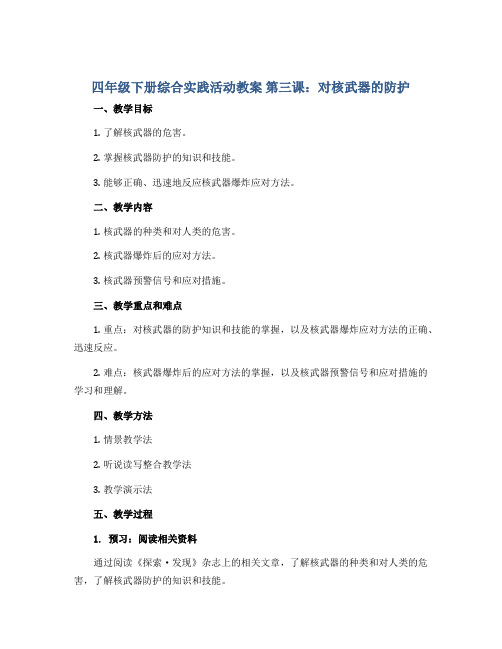 四年级下册综合实践活动教案 第三课：对核武器的防护

一、教学目标

1. 了解核武器的危害。

2. 掌握核武器防护的知识和技能。

3. 能够正确、迅速地反应核武器爆炸应对方法。

二、教学内容

1. 核武器的种类和对人类的危害。

2. 核武器爆炸后的应对方法。

3. 核武器预警信号和应对措施。

三、教学重点和难点

1. 重点：对核武器的防护知识和技能的掌握，以及核武器爆炸应对方法的正确、迅速反应。

2. 难点：核武器爆炸后的应对方法的掌握，以及核武器预警信号和应对措施的学习和理解。

四、教学方法

1. 情景教学法

2. 听说读写整合教学法

3. 教学演示法

五、教学过程

1. 预习：阅读相关资料

通过阅读《探索·发现》杂志上的相关文章，了解核武器的种类和对人类的危害，了解核武器防护的知识和技能。